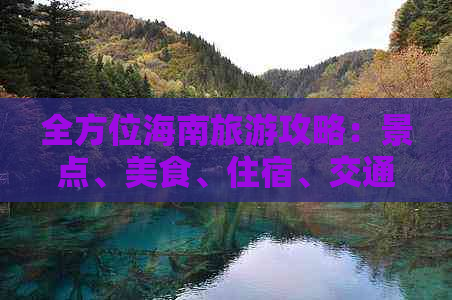 全方位海南旅游攻略：景点、美食、住宿、交通